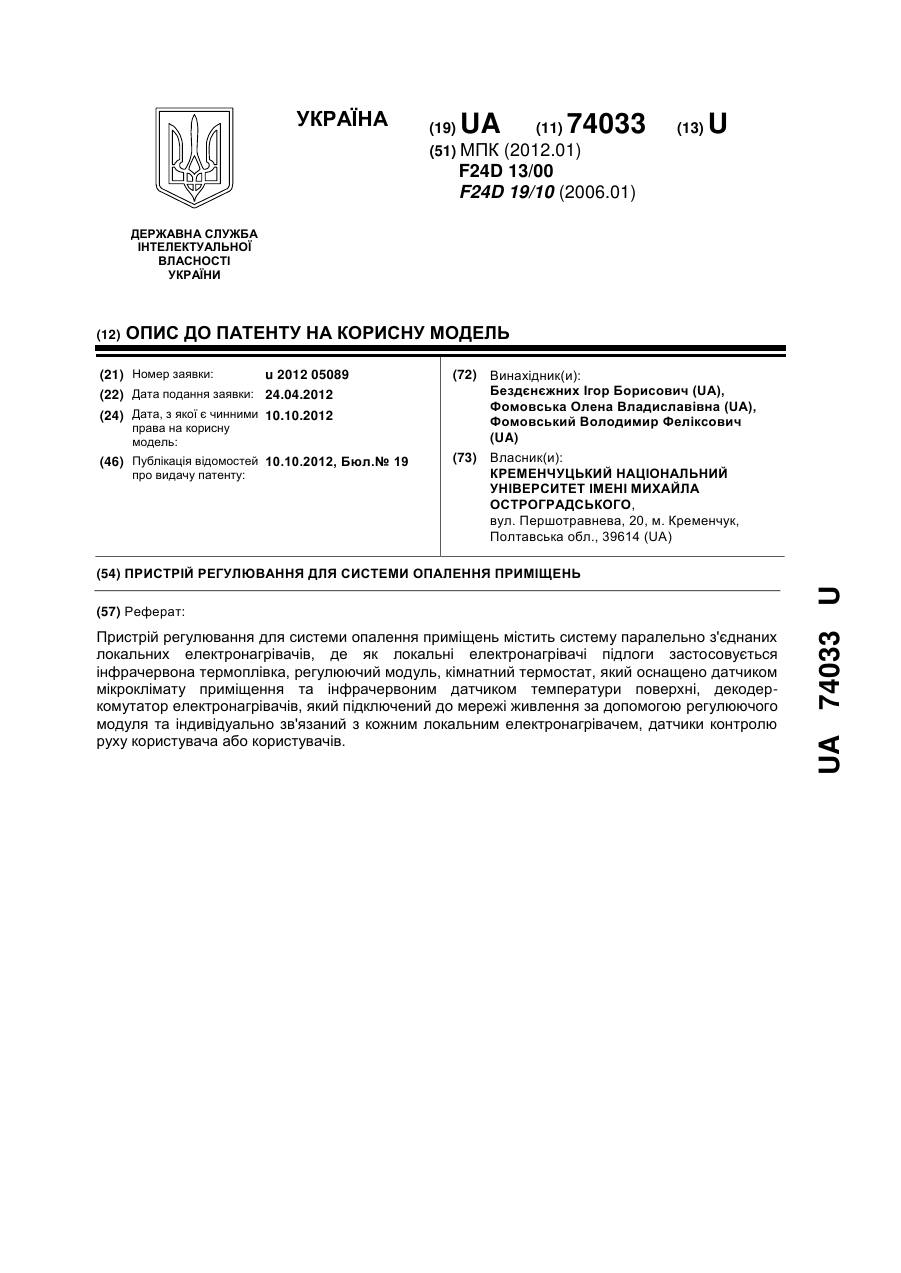 УКРАЇНА

(19) UA (11) 74033 (13) U

(51) МПК (2012.01)
F24D 13/00
F24D 19/10 (2006.01)

ДЕРЖАВНА СЛУЖБА ІНТЕЛЕКТУАЛЬНОЇ ВЛАСНОСТІ УКРАЇНИ

(12) ОПИС ДО ПАТЕНТУ НА КОРИСНУ МОДЕЛЬ

(21) Номер заявки: u 2012 05089
(22) Дата подання заявки: 24.04.2012
(24) Дата, з якої є чинними права на корисну модель: 10.10.2012
(46) Публікація відомостей про видачу патенту: 10.10.2012, Бюл.№ 19

(72) Винахідник(и):
Бездєнєжних Ігор Борисович (UA),
Фомовська Олена Владиславівна (UA),
Фомовський Володимир Феліксович (UA)

(73) Власник(и):
КРЕМЕНЧУЦЬКИЙ НАЦІОНАЛЬНИЙ УНІВЕРСИТЕТ ІМЕНІ МИХАЙЛА ОСТРОГРАДСЬКОГО,
вул. Першотравнева, 20, м. Кременчук, Полтавська обл., 39614 (UA)

(54) ПРИСТРІЙ РЕГУЛЮВАННЯ ДЛЯ СИСТЕМИ ОПАЛЕННЯ ПРИМІЩЕНЬ

(57) Реферат:

Пристрій регулювання для системи опалення приміщень містить систему паралельно з'єднаних локальних електронагрівачів, де як локальні електронагрівачі підлоги застосовується інфрачервона термоплівка, регулюючий модуль, кімнатний термостат, який оснащено датчиком мікроклімату приміщення та інфрачервоним датчиком температури поверхні, декодер-комутатор електронагрівачів, який підключений до мережі живлення за допомогою регулюючого модуля та індивідуально зв'язаний з кожним локальним електронагрівачем, датчики контролю руху користувача або користувачів.

UA 74033 U